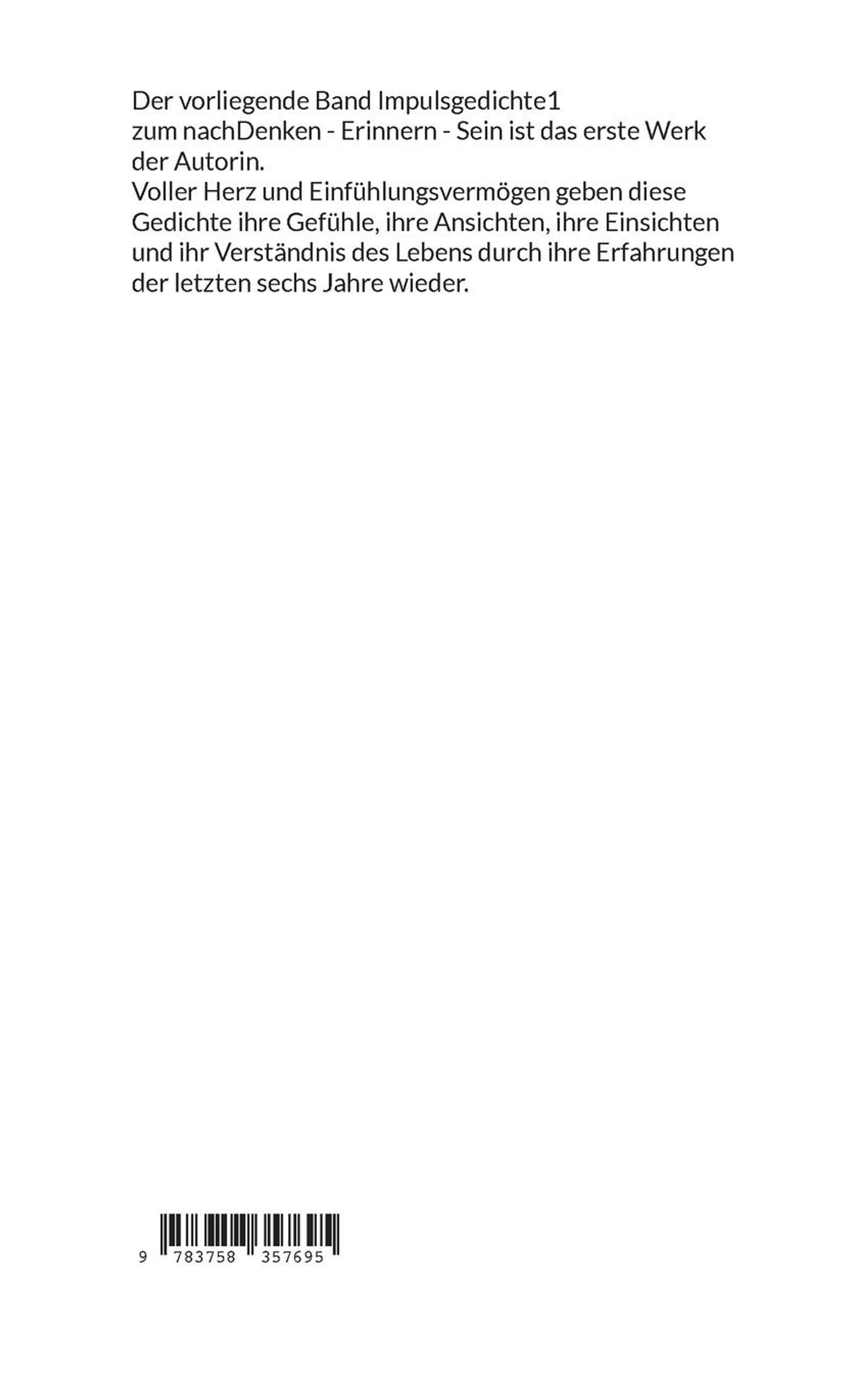 Der vorliegende Band Impulsgedichte1
zum nachDenken - Erinnern - Sein ist das erste Werk der Autorin.

Voller Herz und Einfühlungsvermögen geben diese Gedichte ihre Gefühle, ihre Ansichten, ihre Einsichten und ihr Verständnis des Lebens durch ihre Erfahrungen der letzten sechs Jahre wieder.

9 783758 357695